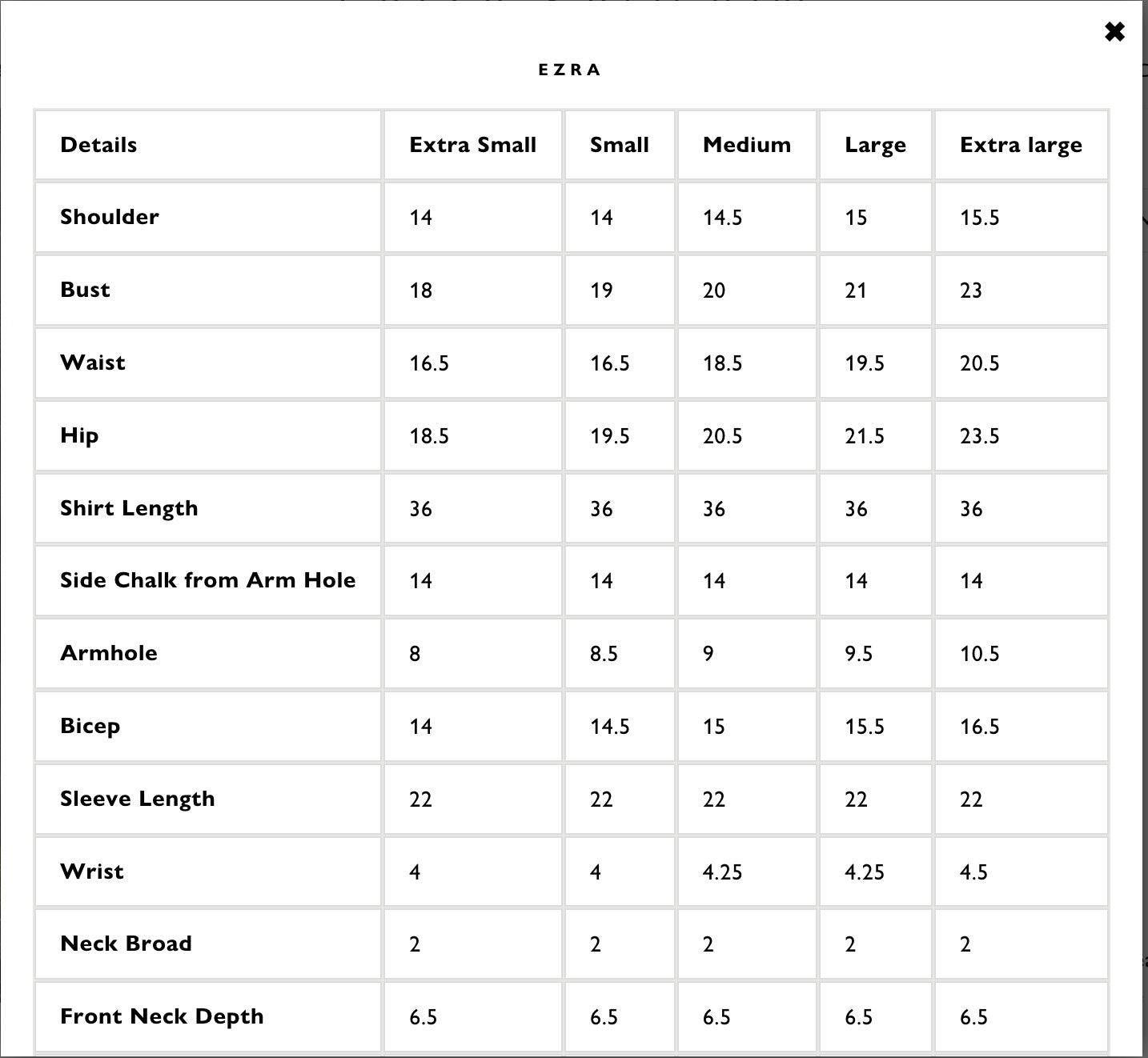 ✖

EZRA

| Details | Extra Small | Small | Medium | Large | Extra large |
|---|---|---|---|---|---|
| Shoulder | 14 | 14 | 14.5 | 15 | 15.5 |
| Bust | 18 | 19 | 20 | 21 | 23 |
| Waist | 16.5 | 16.5 | 18.5 | 19.5 | 20.5 |
| Hip | 18.5 | 19.5 | 20.5 | 21.5 | 23.5 |
| Shirt Length | 36 | 36 | 36 | 36 | 36 |
| Side Chalk from Arm Hole | 14 | 14 | 14 | 14 | 14 |
| Armhole | 8 | 8.5 | 9 | 9.5 | 10.5 |
| Bicep | 14 | 14.5 | 15 | 15.5 | 16.5 |
| Sleeve Length | 22 | 22 | 22 | 22 | 22 |
| Wrist | 4 | 4 | 4.25 | 4.25 | 4.5 |
| Neck Broad | 2 | 2 | 2 | 2 | 2 |
| Front Neck Depth | 6.5 | 6.5 | 6.5 | 6.5 | 6.5 |